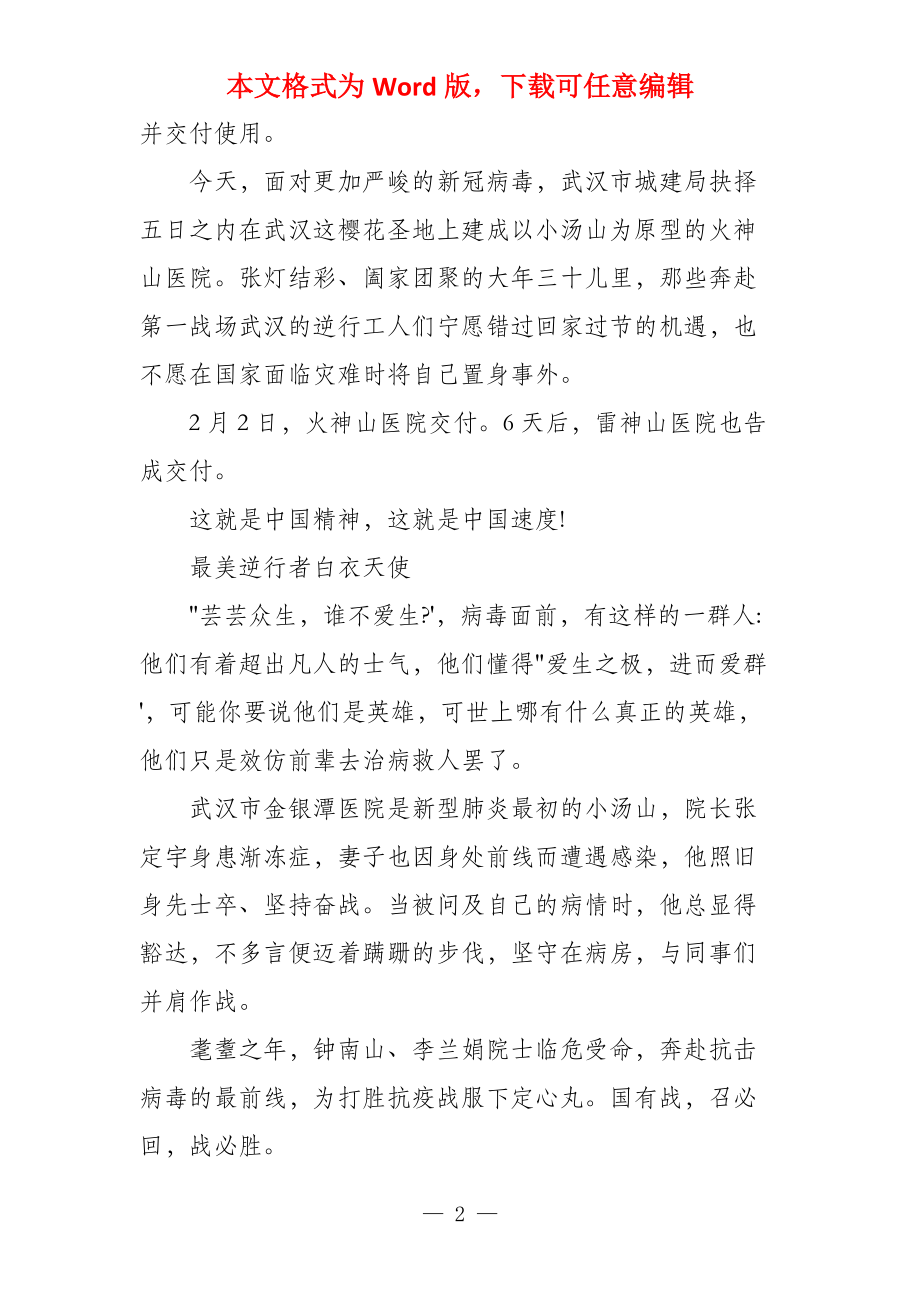 本文格式为 Word 版，下载可任意编辑

并交付使用。

今天，面对更加严峻的新冠病毒，武汉市城建局抉择五日之内在武汉这樱花圣地上建成以小汤山为原型的火神山医院。张灯结彩、阖家团聚的大年三十儿里，那些奔赴第一战场武汉的逆行工人们宁愿错过回家过节的机遇，也不愿在国家面临灾难时将自己置身事外。

2 月 2 日，火神山医院交付。6 天后，雷神山医院也告成交付。

这就是中国精神，这就是中国速度!

最美逆行者白衣天使

"芸芸众生，谁不爱生?'，病毒面前，有这样的一群人:他们有着超出凡人的士气，他们懂得"爱生之极，进而爱群'，可能你要说他们是英雄，可世上哪有什么真正的英雄，他们只是效仿前辈去治病救人罢了。

武汉市金银潭医院是新型肺炎最初的小汤山，院长张定宇身患渐冻症，妻子也因身处前线而遭遇感染，他照旧身先士卒、坚持奋战。当被问及自己的病情时，他总显得豁达，不多言便迈着蹒跚的步伐，坚守在病房，与同事们并肩作战。

耄耋之年，钟南山、李兰娟院士临危受命，奔赴抗击病毒的最前线，为打胜抗疫战服下定心丸。国有战，召必回，战必胜。

— 2 —